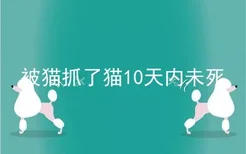 被猫抓了猫10天内未死